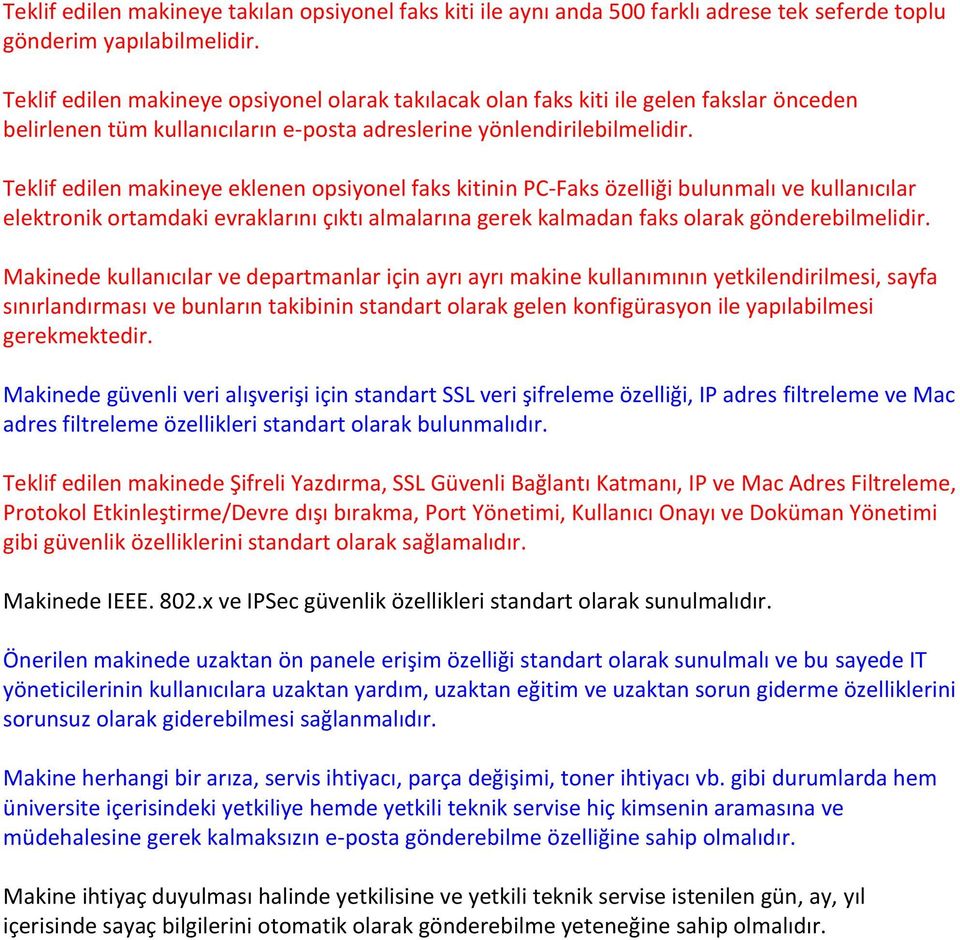 Teklif edilen makineye takılan opsiyonel faks kiti ile aynı anda 500 farklı adrese tek seferde toplu gönderim yapılabilmelidir.

Teklif edilen makineye opsiyonel olarak takılacak olan faks kiti ile gelen fakslar önceden belirlenen tüm kullanıcıların e-posta adreslerine yönlendirilebilmelidir.

Teklif edilen makineye eklenen opsiyonel faks kitinin PC-Faks özelliği bulunmalı ve kullanıcılar elektronik ortamdaki evraklarını çıktı almalarına gerek kalmadan faks olarak gönderebilmelidir.

Makinede kullanıcılar ve departmanlar için ayrı ayrı makine kullanımının yetkilendirilmesi, sayfa sınırlandırması ve bunların takibinin standart olarak gelen konfigürasyon ile yapılabilmesi gerekmektedir.

Makinede güvenli veri alışverişi için standart SSL veri şifreleme özelliği, IP adres filtreleme ve Mac adres filtreleme özellikleri standart olarak bulunmalıdır.

Teklif edilen makinede Şifreli Yazdırma, SSL Güvenli Bağlantı Katmanı, IP ve Mac Adres Filtreleme, Protokol Etkinleştirme/Devre dışı bırakma, Port Yönetimi, Kullanıcı Onayı ve Doküman Yönetimi gibi güvenlik özelliklerini standart olarak sağlamalıdır.

Makinede IEEE. 802.x ve IPSec güvenlik özellikleri standart olarak sunulmalıdır.

Önerilen makinede uzaktan ön panele erişim özelliği standart olarak sunulmalı ve bu sayede IT yöneticilerinin kullanıcılara uzaktan yardım, uzaktan eğitim ve uzaktan sorun giderme özelliklerini sorunsuz olarak giderebilmesi sağlanmalıdır.

Makine herhangi bir arıza, servis ihtiyacı, parça değişimi, toner ihtiyacı vb. gibi durumlarda hem üniversite içerisindeki yetkiliye hemde yetkili teknik servise hiç kimsenin aramasına ve müdehalesine gerek kalmaksızın e-posta gönderebilme özelliğine sahip olmalıdır.

Makine ihtiyaç duyulması halinde yetkilisine ve yetkili teknik servise istenilen gün, ay, yıl içerisinde sayaç bilgilerini otomatik olarak gönderebilme yeteneğine sahip olmalıdır.